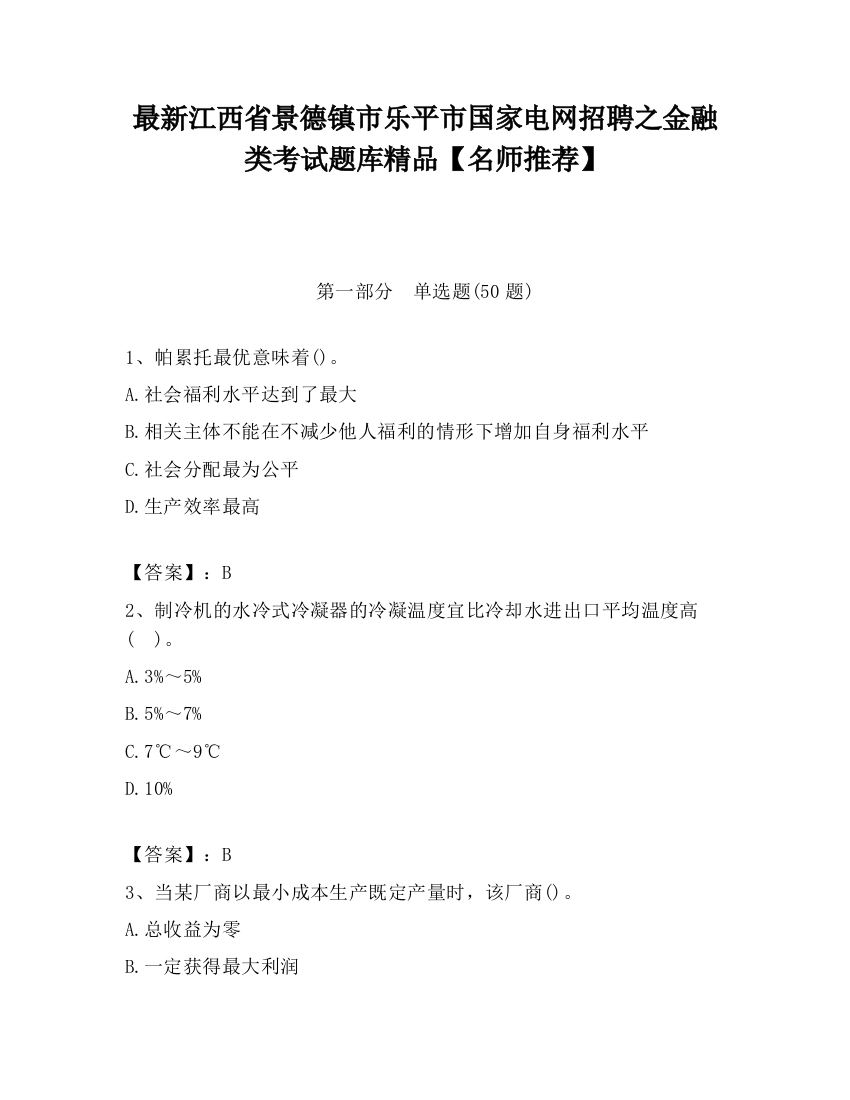 最新江西省景德镇市乐平市国家电网招聘之金融类考试题库精品【名师推荐】

第一部分　单选题(50 题)

1、帕累托最优意味着()。

A.社会福利水平达到了最大

B.相关主体不能在不减少他人福利的情形下增加自身福利水平

C.社会分配最为公平

D.生产效率最高

【答案】：B

2、制冷机的水冷式冷凝器的冷凝温度宜比冷却水进出口平均温度高(　)。

A.3%～5%

B.5%～7%

C.7℃～9℃

D.10%

【答案】：B

3、当某厂商以最小成本生产既定产量时，该厂商()。

A.总收益为零

B.一定获得最大利润